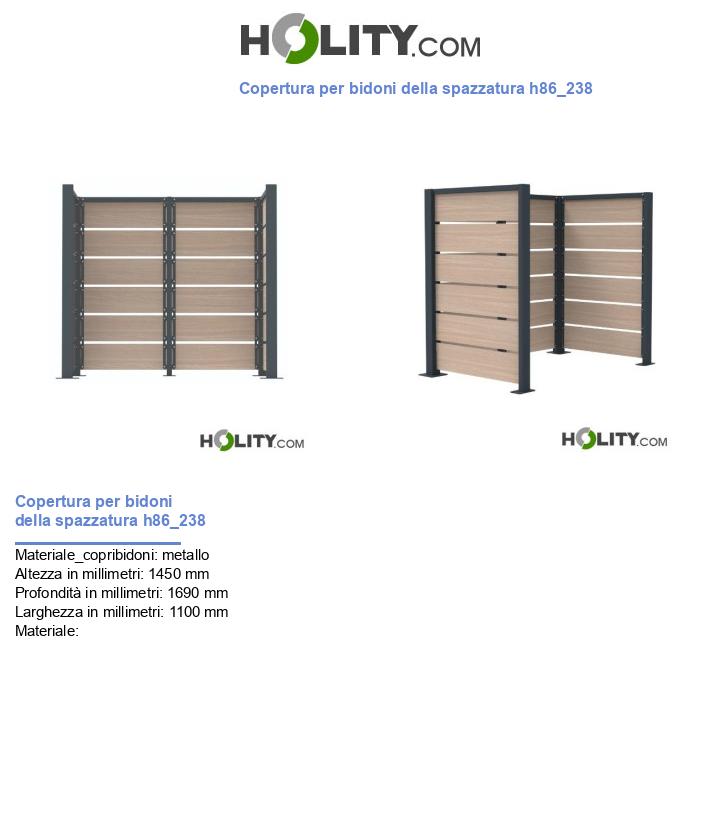 HOLITY.COM

Copertura per bidoni della spazzatura h86_238

HOLITY.COM

HOLITY.COM

Copertura per bidoni della spazzatura h86_238

Materiale_copribidoni: metallo
Altezza in millimetri: 1450 mm
Profondità in millimetri: 1690 mm
Larghezza in millimetri: 1100 mm
Materiale: